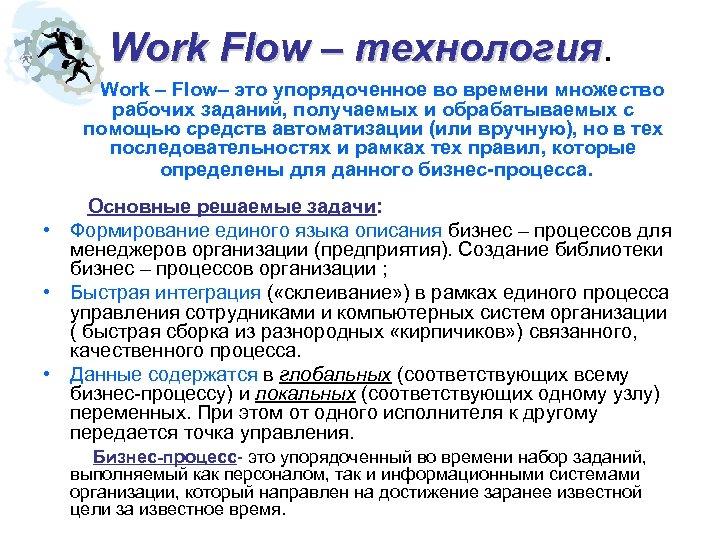 Work Flow – технология.

Work – Flow– это упорядоченное во времени множество рабочих заданий, получаемых и обрабатываемых с помощью средств автоматизации (или вручную), но в тех последовательностях и рамках тех правил, которые определены для данного бизнес-процесса.

Основные решаемые задачи:

• Формирование единого языка описания бизнес – процессов для менеджеров организации (предприятия). Создание библиотеки бизнес – процессов организации ;
• Быстрая интеграция («склеивание») в рамках единого процесса управления сотрудниками и компьютерных систем организации ( быстрая сборка из разнородных «кирпичиков») связанного, качественного процесса.
• Данные содержатся в глобальных (соответствующих всему бизнес-процессу) и локальных (соответствующих одному узлу) переменных. При этом от одного исполнителя к другому передается точка управления.

Бизнес-процесс- это упорядоченный во времени набор заданий, выполняемый как персоналом, так и информационными системами организации, который направлен на достижение заранее известной цели за известное время.